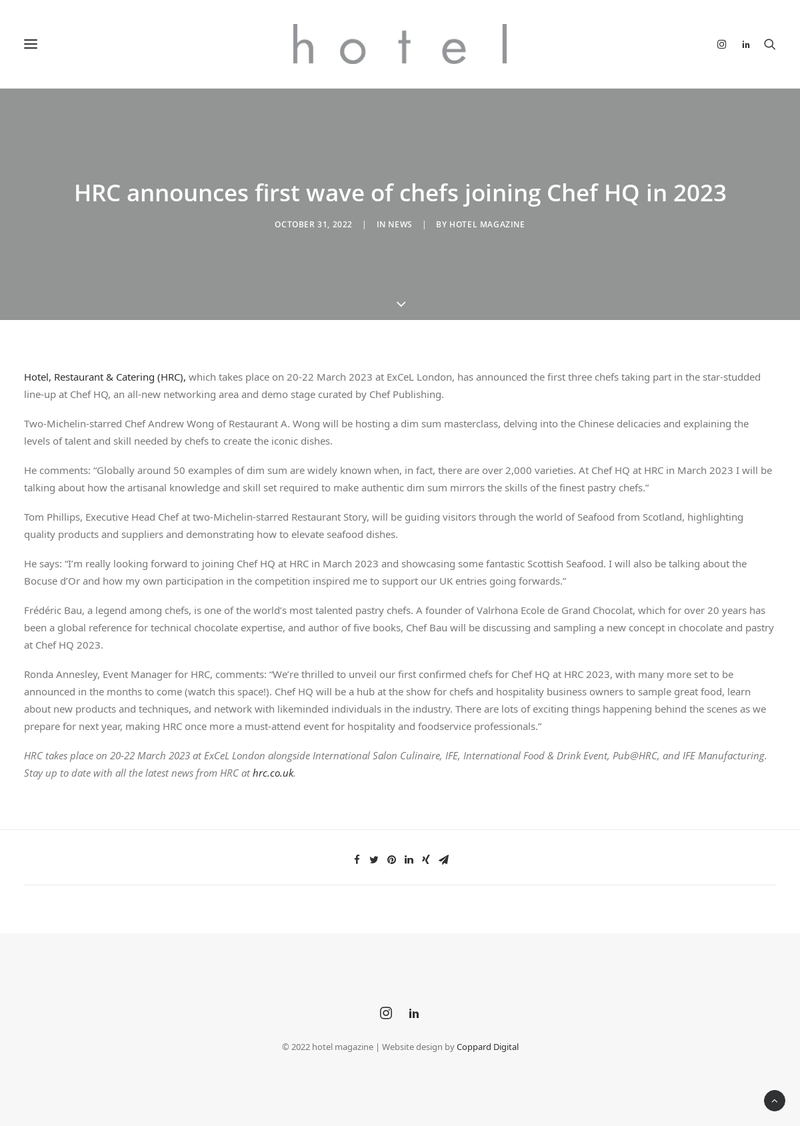 hotel

HRC announces first wave of chefs joining Chef HQ in 2023

OCTOBER 31, 2022 | IN NEWS | BY HOTEL MAGAZINE

Hotel, Restaurant & Catering (HRC), which takes place on 20-22 March 2023 at ExCeL London, has announced the first three chefs taking part in the star-studded line-up at Chef HQ, an all-new networking area and demo stage curated by Chef Publishing.

Two-Michelin-starred Chef Andrew Wong of Restaurant A. Wong will be hosting a dim sum masterclass, delving into the Chinese delicacies and explaining the levels of talent and skill needed by chefs to create the iconic dishes.

He comments: "Globally around 50 examples of dim sum are widely known when, in fact, there are over 2,000 varieties. At Chef HQ at HRC in March 2023 I will be talking about how the artisanal knowledge and skill set required to make authentic dim sum mirrors the skills of the finest pastry chefs."

Tom Phillips, Executive Head Chef at two-Michelin-starred Restaurant Story, will be guiding visitors through the world of Seafood from Scotland, highlighting quality products and suppliers and demonstrating how to elevate seafood dishes.

He says: "I'm really looking forward to joining Chef HQ at HRC in March 2023 and showcasing some fantastic Scottish Seafood. I will also be talking about the Bocuse d'Or and how my own participation in the competition inspired me to support our UK entries going forwards."

Frédéric Bau, a legend among chefs, is one of the world's most talented pastry chefs. A founder of Valrhona Ecole de Grand Chocolat, which for over 20 years has been a global reference for technical chocolate expertise, and author of five books, Chef Bau will be discussing and sampling a new concept in chocolate and pastry at Chef HQ 2023.

Ronda Annesley, Event Manager for HRC, comments: "We're thrilled to unveil our first confirmed chefs for Chef HQ at HRC 2023, with many more set to be announced in the months to come (watch this space!). Chef HQ will be a hub at the show for chefs and hospitality business owners to sample great food, learn about new products and techniques, and network with likeminded individuals in the industry. There are lots of exciting things happening behind the scenes as we prepare for next year, making HRC once more a must-attend event for hospitality and foodservice professionals."

HRC takes place on 20-22 March 2023 at ExCeL London alongside International Salon Culinaire, IFE, International Food & Drink Event, Pub@HRC, and IFE Manufacturing. Stay up to date with all the latest news from HRC at hrc.co.uk.

© 2022 hotel magazine | Website design by Coppard Digital